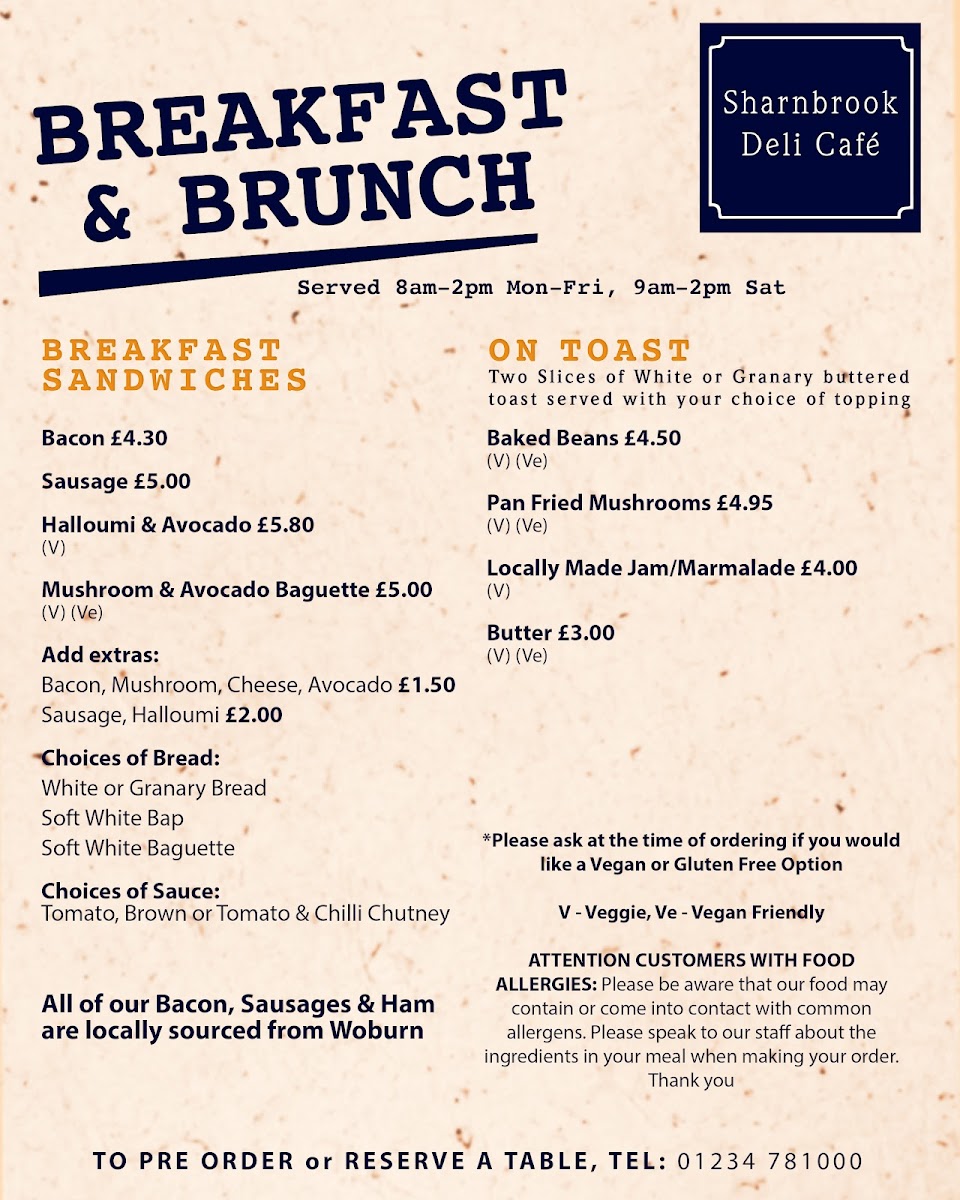 BREAKFAST & BRUNCH

Sharnbrook Deli Café

Served 8am-2pm Mon-Fri, 9am-2pm Sat

BREAKFAST SANDWICHES

Bacon £4.30

Sausage £5.00

Halloumi & Avocado £5.80
(V)

Mushroom & Avocado Baguette £5.00
(V) (Ve)

Add extras:
Bacon, Mushroom, Cheese, Avocado £1.50
Sausage, Halloumi £2.00

Choices of Bread:
White or Granary Bread
Soft White Bap
Soft White Baguette

Choices of Sauce:
Tomato, Brown or Tomato & Chilli Chutney

All of our Bacon, Sausages & Ham are locally sourced from Woburn

ON TOAST
Two Slices of White or Granary buttered toast served with your choice of topping

Baked Beans £4.50
(V) (Ve)

Pan Fried Mushrooms £4.95
(V) (Ve)

Locally Made Jam/Marmalade £4.00
(V)

Butter £3.00
(V) (Ve)

*Please ask at the time of ordering if you would like a Vegan or Gluten Free Option

V - Veggie, Ve - Vegan Friendly

ATTENTION CUSTOMERS WITH FOOD ALLERGIES: Please be aware that our food may contain or come into contact with common allergens. Please speak to our staff about the ingredients in your meal when making your order. Thank you

TO PRE ORDER or RESERVE A TABLE, TEL: 01234 781000